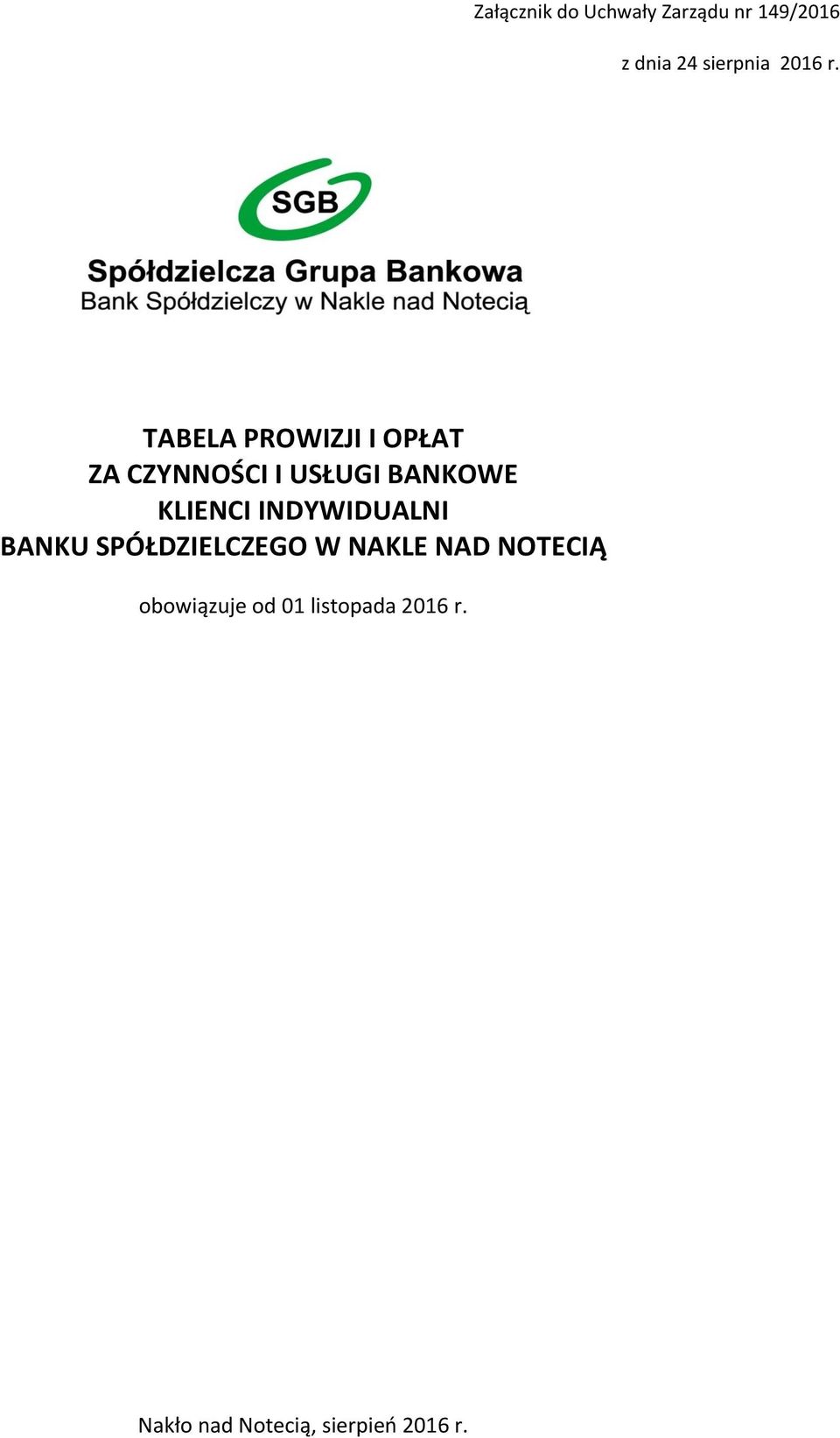 Załącznik do Uchwały Zarządu nr 149/2016

z dnia 24 sierpnia 2016 r.

SGB

Spółdzielcza Grupa Bankowa
Bank Spółdzielczy w Nakle nad Notecią

TABELA PROWIZJI I OPŁAT
ZA CZYNNOŚCI I USŁUGI BANKOWE
KLIENCI INDYWIDUALNI
BANKU SPÓŁDZIELCZEGO W NAKLE NAD NOTECIĄ

obowiązuje od 01 listopada 2016 r.

Nakło nad Notecią, sierpień 2016 r.